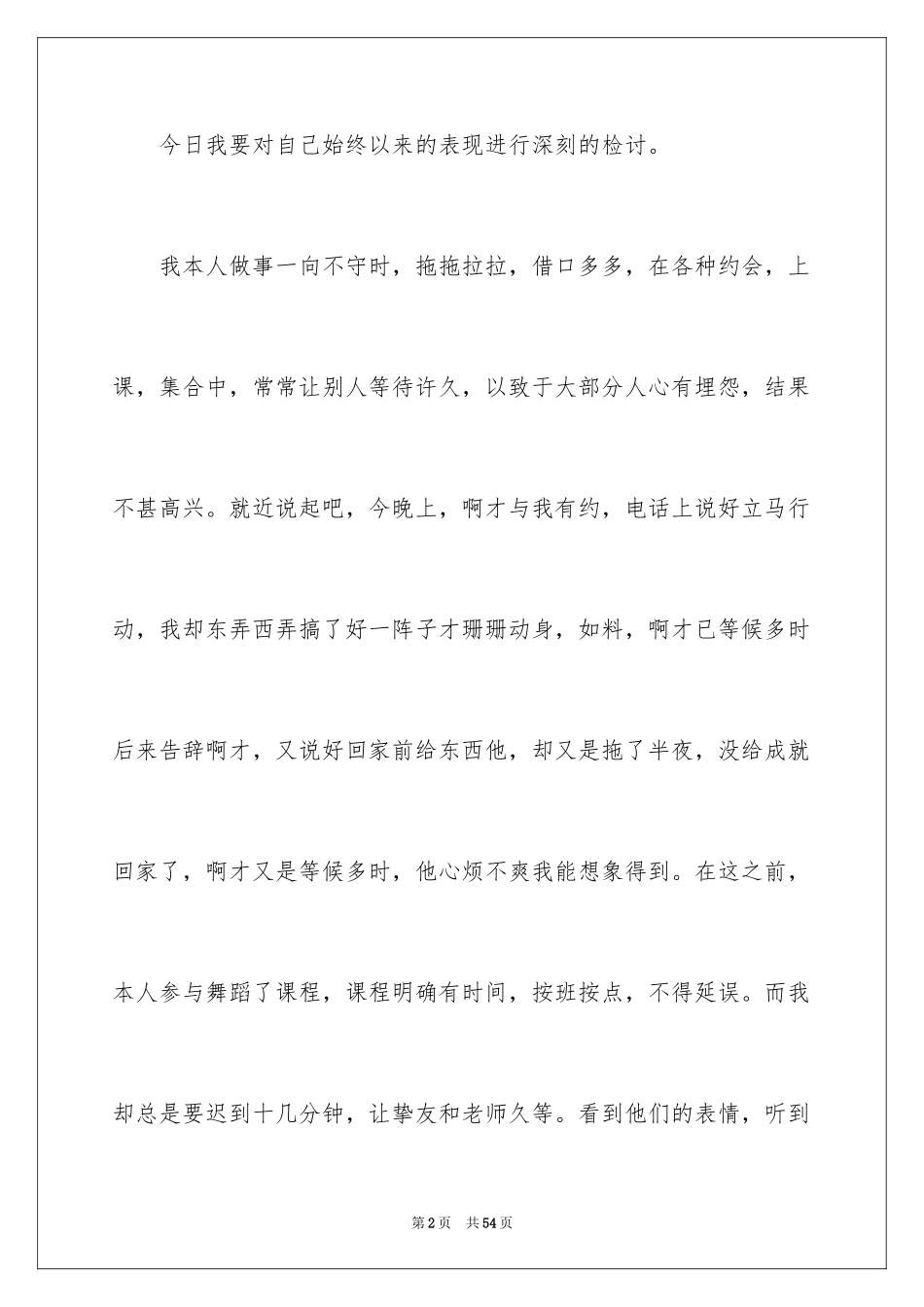 今日我要对自己始终以来的表现进行深刻的检讨。

我本人做事一向不守时，拖拖拉拉，借口多多，在各种约会，上课，集合中，常常让别人等待许久，以致于大部分人心有埋怨，结果不甚高兴。就近说起吧，今晚上，啊才与我有约，电话上说好立马行动，我却东弄西弄搞了好一阵子才珊珊动身，如料，啊才已等候多时后来告辞啊才，又说好回家前给东西他，却又是拖了半夜，没给成就回家了，啊才又是等候多时，他心烦不爽我能想象得到。在这之前，本人参与舞蹈了课程，课程明确有时间，按班按点，不得延误。而我却总是要迟到十几分钟，让挚友和老师久等。看到他们的表情，听到

第2页　共54页